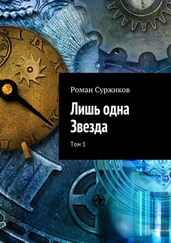 Роман Суржиков

Лишь одна Звезда

Том 1